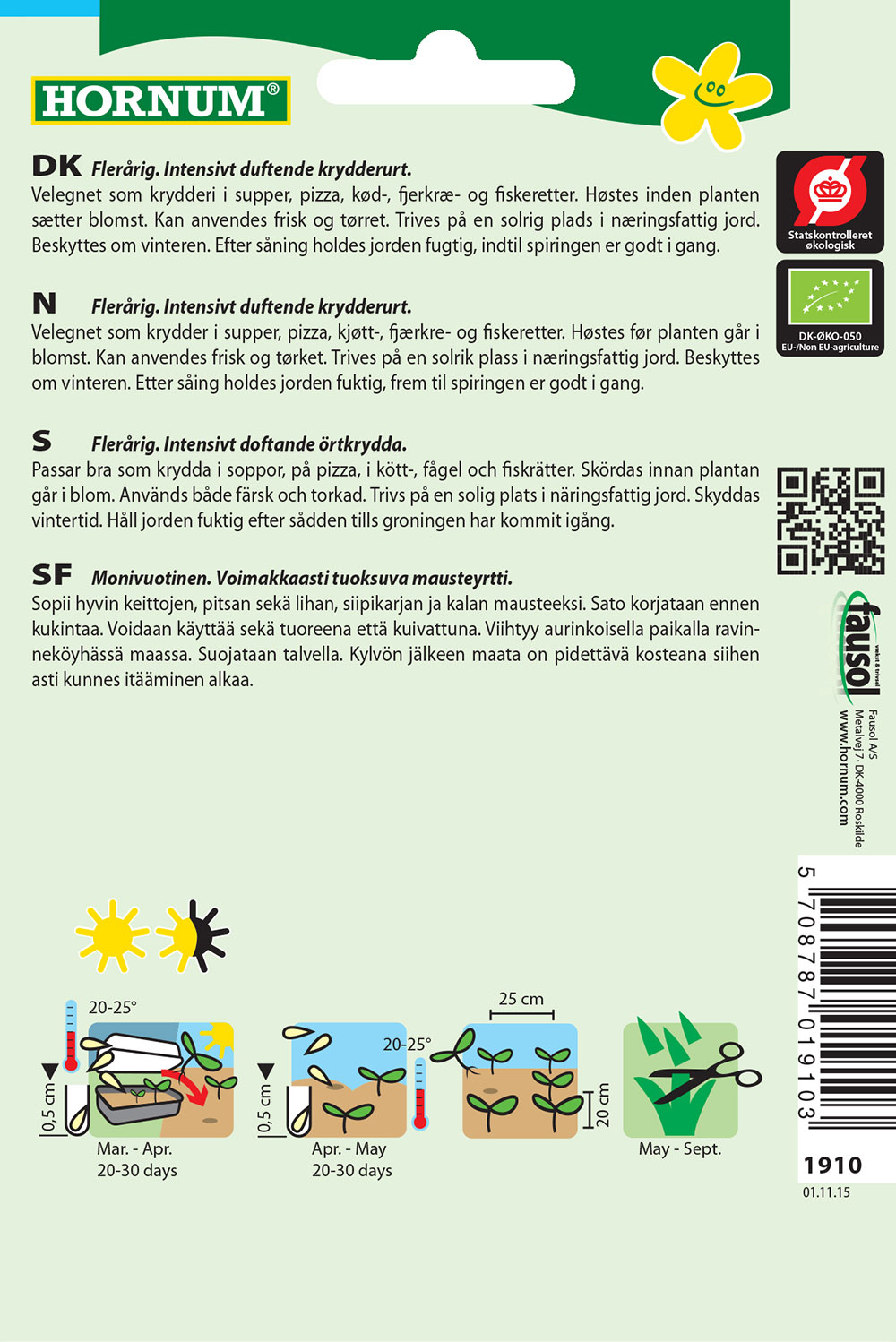 HORNUM®

DK Flerårig. Intensivt duftende krydderurt.
Velegnet som krydderi i supper, pizza, kød-, fjerkræ- og fiskeretter. Høstes inden planten sætter blomst. Kan anvendes frisk og tørret. Trives på en solrig plads i næringsfattig jord. Beskyttes om vinteren. Efter såning holdes jorden fugtig, indtil spiringen er godt i gang.

N Flerårig. Intensivt duftende krydderurt.
Velegnet som krydder i supper, pizza, kjøtt-, fjærkre- og fiskeretter. Høstes før planten går i blomst. Kan anvendes frisk og tørket. Trives på en solrik plass i næringsfattig jord. Beskyttes om vinteren. Etter såing holdes jorden fuktig, frem til spiringen er godt i gang.

S Flerårig. Intensivt doftande örtkrydda.
Passar bra som krydda i soppor, på pizza, i kött-, fågel och fiskrätter. Skördas innan plantan går i blom. Används både färsk och torkad. Trivs på en solig plats i näringsfattig jord. Skyddas vintertid. Håll jorden fuktig efter sådden tills groningen har kommit igång.

SF Monivuotinen. Voimakkaasti tuoksuva mausteyrtti.
Sopii hyvin keittojen, pitsan sekä lihan, siipikarjan ja kalan mausteeksi. Sato korjataan ennen kukintaa. Voidaan käyttää sekä tuoreena että kuivattuna. Viihtyy aurinkoisella paikalla ravinneköyhässä maassa. Suojataan talvella. Kylvön jälkeen maata on pidettävä kosteana siihen asti kunnes itääminen alkaa.

Statskontrolleret økologisk

DK-ØKO-050
EU-/Non EU-agriculture

fausol

Fausol A/S
Metalvej 7 · DK-4000 Roskilde
www.hornum.com

5 708787 019103

1910
01.11.15

20-25°
0,5 cm
Mar. - Apr.
20-30 days

20-25°
0,5 cm
Apr. - May
20-30 days

25 cm
20 cm

May - Sept.